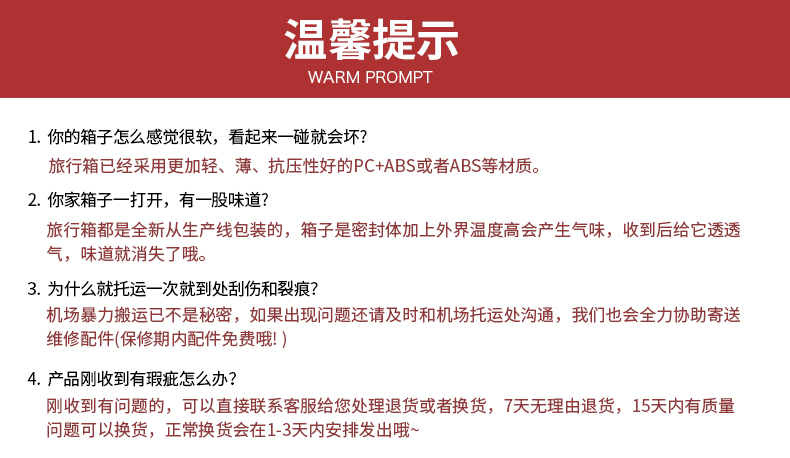 温馨提示
WARM PROMPT

1. 你的箱子怎么感觉很软，看起来一碰就会坏?
旅行箱已经采用更加轻、薄、抗压性好的PC+ABS或者ABS等材质。

2. 你家箱子一打开，有一股味道?
旅行箱都是全新从生产线包装的，箱子是密封体加上外界温度高会产生气味，收到后给它透透气，味道就消失了哦。

3. 为什么就托运一次就到处刮伤和裂痕?
机场暴力搬运已不是秘密，如果出现问题还请及时和机场托运处沟通，我们也会全力协助寄送维修配件(保修期内配件免费哦! )

4. 产品刚收到有瑕疵怎么办?
刚收到有问题的，可以直接联系客服给您处理退货或者换货，7天无理由退货，15天内有质量问题可以换货，正常换货会在1-3天内安排发出哦~